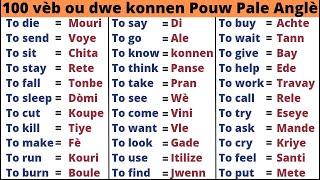 100 vèb ou dwe konnen Pouw Pale Anglè

To die = Mouri
To send = Voye
To sit = Chita
To stay = Rete
To fall = Tonbe
To sleep = Dòmi
To cut = Koupe
To kill = Tiye
To make = Fè
To run = Kouri
To burn = Boule

To say = Di
To go = Ale
To know = konnen
To think = Panse
To take = Pran
To see = Wè
To come = Vini
To want = Vle
To look = Gade
To use = Itilize
To find = Jwenn

To buy = Achte
To wait = Tann
To give = Bay
To help = Ede
To work = Travay
To call = Rele
To try = Eseye
To ask = Mande
To cry = Kriye
To feel = Santi
To put = Mete